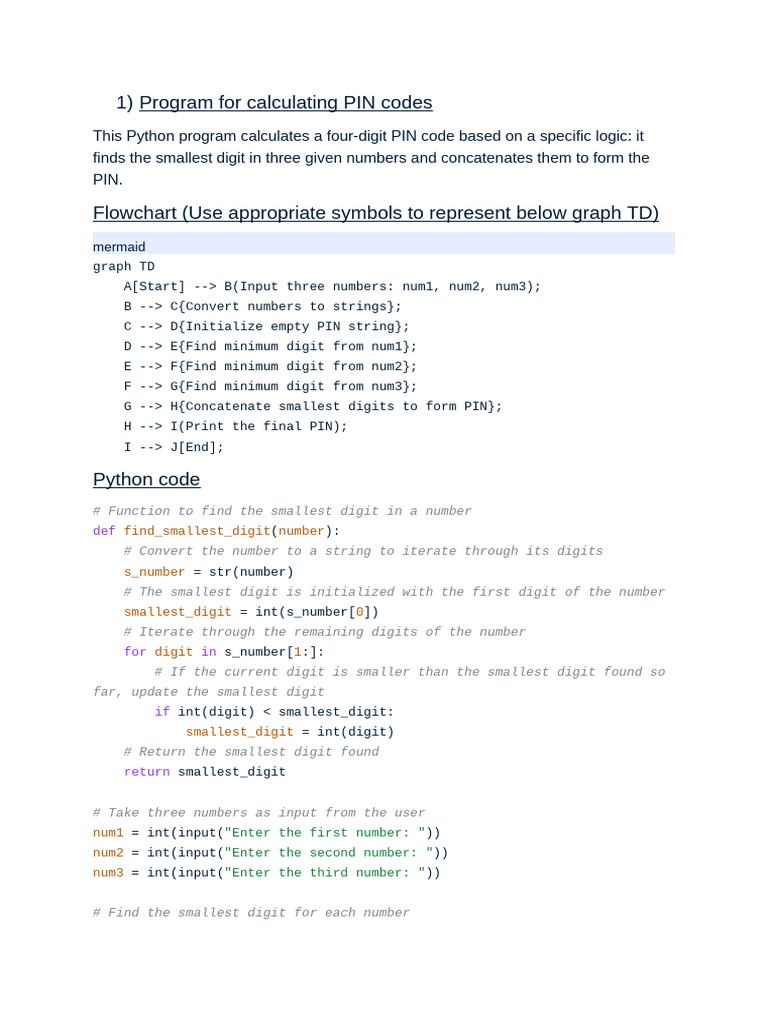 1) Program for calculating PIN codes

This Python program calculates a four-digit PIN code based on a specific logic: it finds the smallest digit in three given numbers and concatenates them to form the PIN.

Flowchart (Use appropriate symbols to represent below graph TD)

mermaid
graph TD
    A[Start] --> B(Input three numbers: num1, num2, num3);
    B --> C{Convert numbers to strings};
    C --> D{Initialize empty PIN string};
    D --> E{Find minimum digit from num1};
    E --> F{Find minimum digit from num2};
    F --> G{Find minimum digit from num3};
    G --> H{Concatenate smallest digits to form PIN};
    H --> I(Print the final PIN);
    I --> J[End];

Python code

# Function to find the smallest digit in a number
def find_smallest_digit(number):
    # Convert the number to a string to iterate through its digits
    s_number = str(number)
    # The smallest digit is initialized with the first digit of the number
    smallest_digit = int(s_number[0])
    # Iterate through the remaining digits of the number
    for digit in s_number[1:]:
        # If the current digit is smaller than the smallest digit found so far, update the smallest digit
        if int(digit) < smallest_digit:
            smallest_digit = int(digit)
    # Return the smallest digit found
    return smallest_digit

# Take three numbers as input from the user
num1 = int(input("Enter the first number: "))
num2 = int(input("Enter the second number: "))
num3 = int(input("Enter the third number: "))

# Find the smallest digit for each number